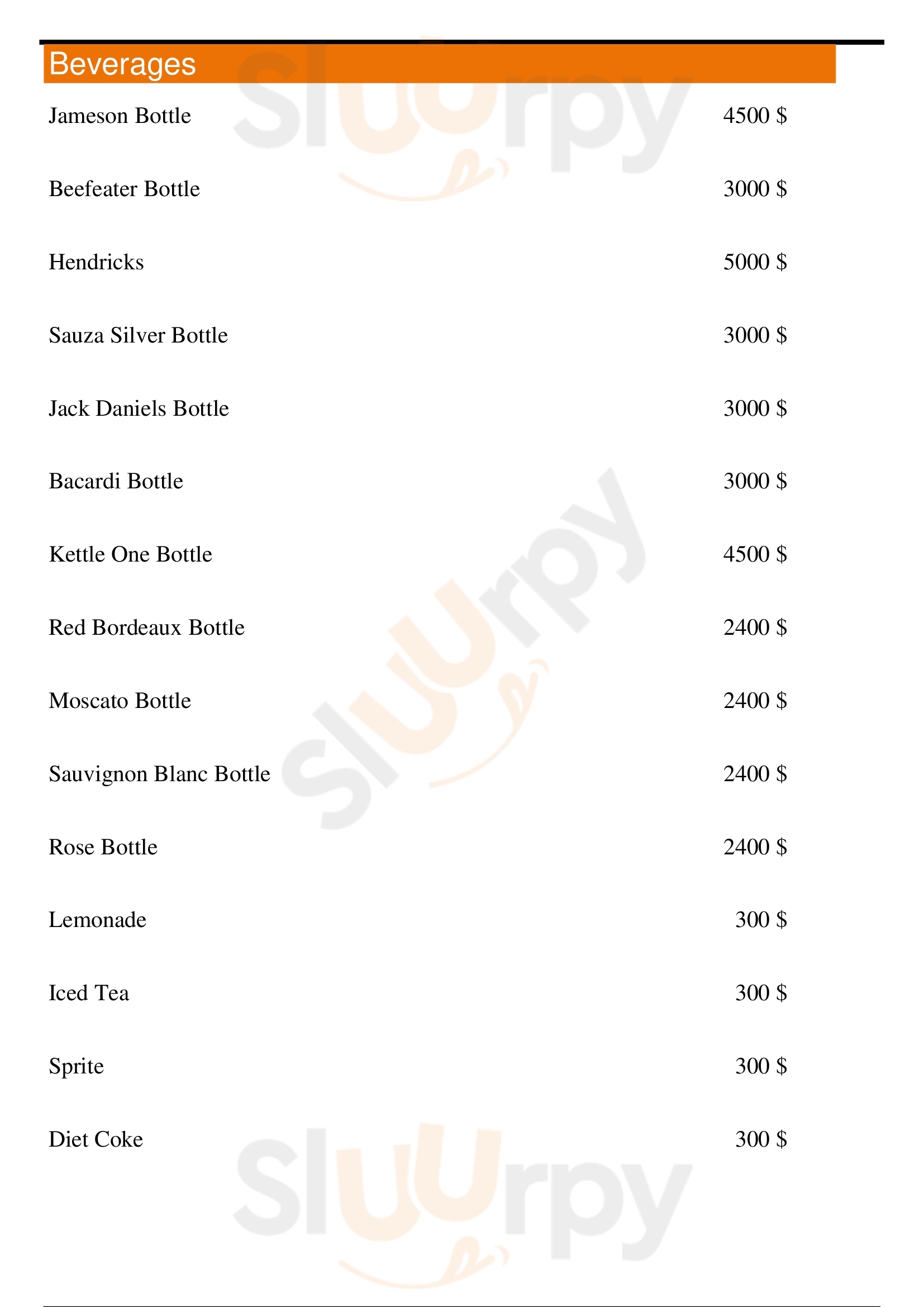 Beverages

Jameson Bottle 4500 $

Beefeater Bottle 3000 $

Hendricks 5000 $

Sauza Silver Bottle 3000 $

Jack Daniels Bottle 3000 $

Bacardi Bottle 3000 $

Kettle One Bottle 4500 $

Red Bordeaux Bottle 2400 $

Moscato Bottle 2400 $

Sauvignon Blanc Bottle 2400 $

Rose Bottle 2400 $

Lemonade 300 $

Iced Tea 300 $

Sprite 300 $

Diet Coke 300 $

Sluurpy